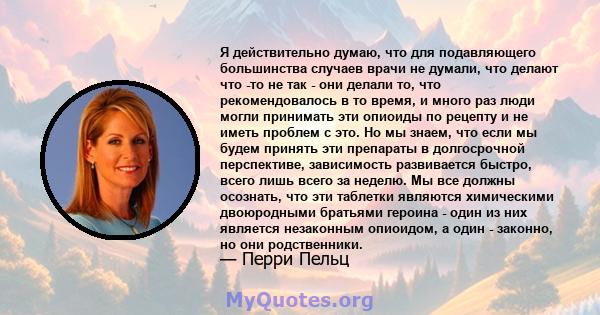 Я действительно думаю, что для подавляющего большинства случаев врачи не думали, что делают что -то не так - они делали то, что рекомендовалось в то время, и много раз люди могли принимать эти опиоиды по рецепту и не иметь проблем с это. Но мы знаем, что если мы будем принять эти препараты в долгосрочной перспективе, зависимость развивается быстро, всего лишь всего за неделю. Мы все должны осознать, что эти таблетки являются химическими двоюродными братьями героина - один из них является незаконным опиоидом, а один - законно, но они родственники.
— Перри Пельц

MyQuotes.org